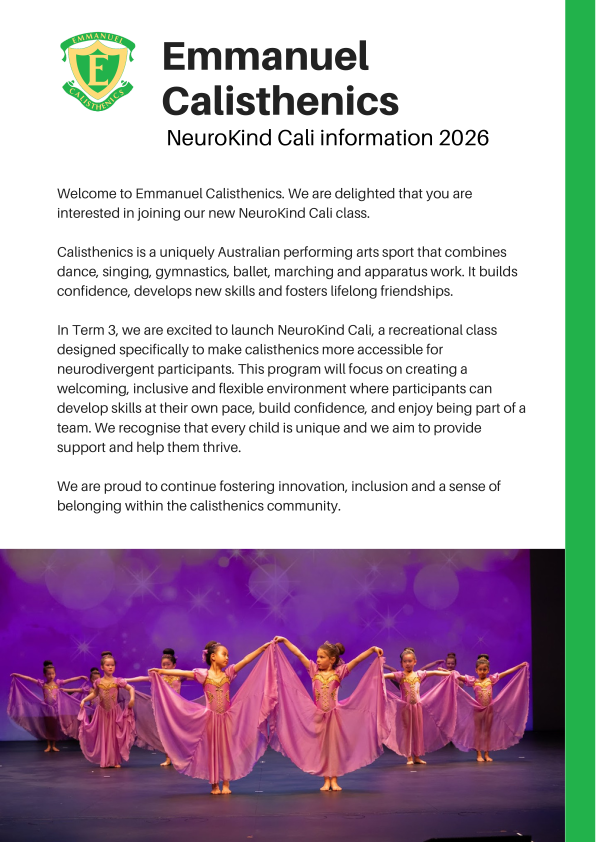 EMMANUEL
E
CALISTHENICS

Emmanuel Calisthenics
NeuroKind Cali information 2026

Welcome to Emmanuel Calisthenics. We are delighted that you are interested in joining our new NeuroKind Cali class.

Calisthenics is a uniquely Australian performing arts sport that combines dance, singing, gymnastics, ballet, marching and apparatus work. It builds confidence, develops new skills and fosters lifelong friendships.

In Term 3, we are excited to launch NeuroKind Cali, a recreational class designed specifically to make calisthenics more accessible for neurodivergent participants. This program will focus on creating a welcoming, inclusive and flexible environment where participants can develop skills at their own pace, build confidence, and enjoy being part of a team. We recognise that every child is unique and we aim to provide support and help them thrive.

We are proud to continue fostering innovation, inclusion and a sense of belonging within the calisthenics community.